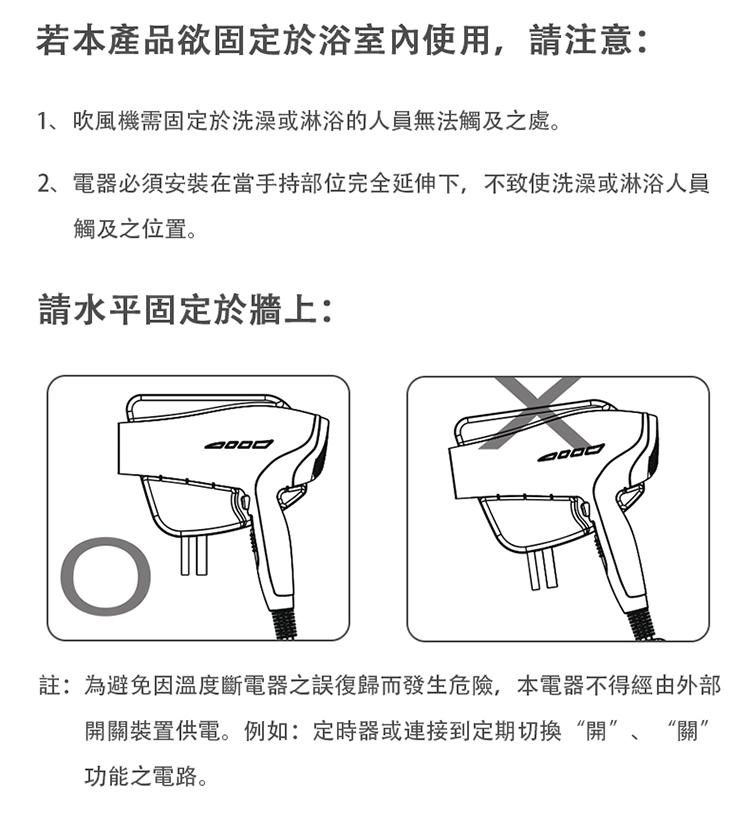 若本產品欲固定於浴室內使用，請注意：

1、吹風機需固定於洗澡或淋浴的人員無法觸及之處。

2、電器必須安裝在當手持部位完全延伸下，不致使洗澡或淋浴人員觸及之位置。

請水平固定於牆上：

O

X

註：為避免因溫度斷電器之誤復歸而發生危險，本電器不得經由外部開關裝置供電。例如：定時器或連接到定期切換“開”、“關”功能之電路。